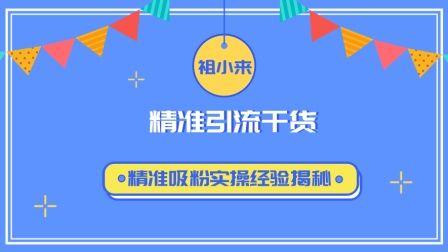 祖小来

精准引流干货

精准吸粉实操经验揭秘